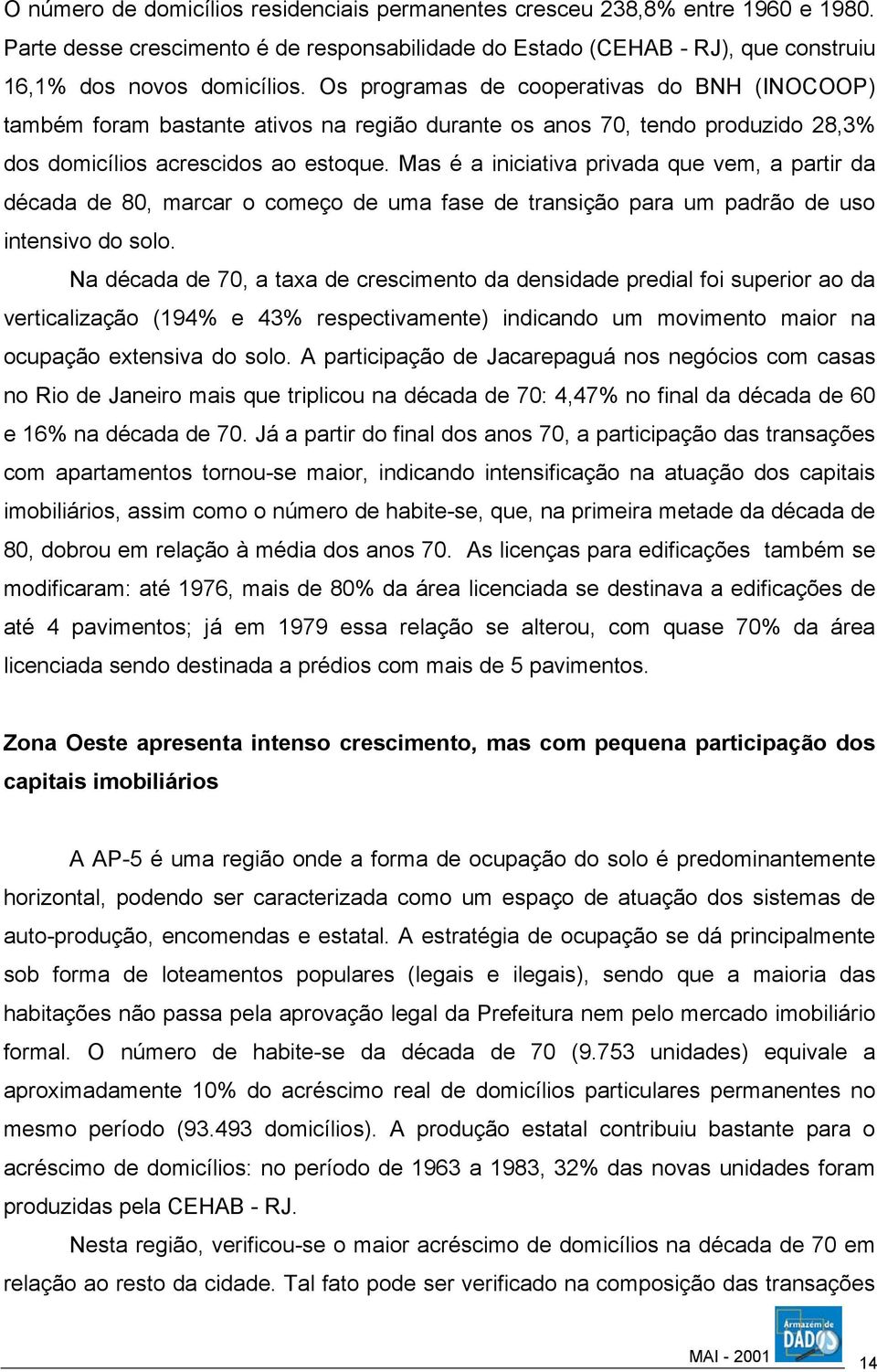 O número de domicílios residenciais permanentes cresceu 238,8% entre 1960 e 1980. Parte desse crescimento é de responsabilidade do Estado (CEHAB - RJ), que construiu 16,1% dos novos domicílios. Os programas de cooperativas do BNH (INOCOOP) também foram bastante ativos na região durante os anos 70, tendo produzido 28,3% dos domicílios acrescidos ao estoque. Mas é a iniciativa privada que vem, a partir da década de 80, marcar o começo de uma fase de transição para um padrão de uso intensivo do solo.

Na década de 70, a taxa de crescimento da densidade predial foi superior ao da verticalização (194% e 43% respectivamente) indicando um movimento maior na ocupação extensiva do solo. A participação de Jacarepaguá nos negócios com casas no Rio de Janeiro mais que triplicou na década de 70: 4,47% no final da década de 60 e 16% na década de 70. Já a partir do final dos anos 70, a participação das transações com apartamentos tornou-se maior, indicando intensificação na atuação dos capitais imobiliários, assim como o número de habite-se, que, na primeira metade da década de 80, dobrou em relação à média dos anos 70. As licenças para edificações também se modificaram: até 1976, mais de 80% da área licenciada se destinava a edificações de até 4 pavimentos; já em 1979 essa relação se alterou, com quase 70% da área licenciada sendo destinada a prédios com mais de 5 pavimentos.

Zona Oeste apresenta intenso crescimento, mas com pequena participação dos capitais imobiliários

A AP-5 é uma região onde a forma de ocupação do solo é predominantemente horizontal, podendo ser caracterizada como um espaço de atuação dos sistemas de auto-produção, encomendas e estatal. A estratégia de ocupação se dá principalmente sob forma de loteamentos populares (legais e ilegais), sendo que a maioria das habitações não passa pela aprovação legal da Prefeitura nem pelo mercado imobiliário formal. O número de habite-se da década de 70 (9.753 unidades) equivale a aproximadamente 10% do acréscimo real de domicílios particulares permanentes no mesmo período (93.493 domicílios). A produção estatal contribuiu bastante para o acréscimo de domicílios: no período de 1963 a 1983, 32% das novas unidades foram produzidas pela CEHAB - RJ.

Nesta região, verificou-se o maior acréscimo de domicílios na década de 70 em relação ao resto da cidade. Tal fato pode ser verificado na composição das transações

Armazém de DADOS
MAI - 2001 14